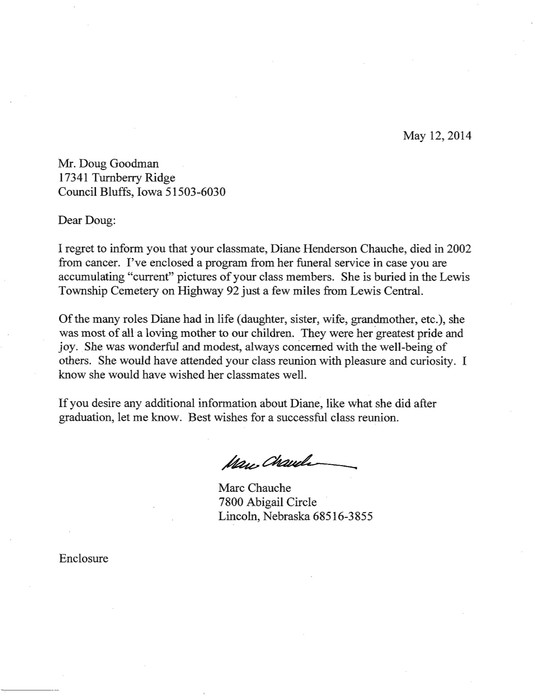 May 12, 2014

Mr. Doug Goodman
17341 Turnberry Ridge
Council Bluffs, Iowa 51503-6030

Dear Doug:

I regret to inform you that your classmate, Diane Henderson Chauche, died in 2002 from cancer. I've enclosed a program from her funeral service in case you are accumulating "current" pictures of your class members. She is buried in the Lewis Township Cemetery on Highway 92 just a few miles from Lewis Central.

Of the many roles Diane had in life (daughter, sister, wife, grandmother, etc.), she was most of all a loving mother to our children. They were her greatest pride and joy. She was wonderful and modest, always concerned with the well-being of others. She would have attended your class reunion with pleasure and curiosity. I know she would have wished her classmates well.

If you desire any additional information about Diane, like what she did after graduation, let me know. Best wishes for a successful class reunion.

Marc Chauche

Marc Chauche
7800 Abigail Circle
Lincoln, Nebraska 68516-3855

Enclosure